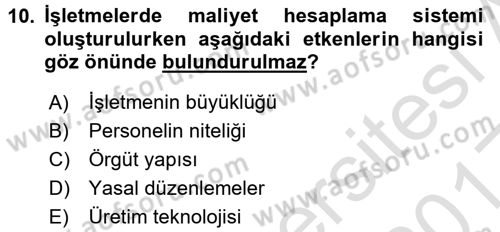 10. İşletmelerde maliyet hesaplama sistemi oluşturulurken aşağıdaki etkenlerin hangisi göz önünde bulundurulmaz?

A) İşletmenin büyüklüğü
B) Personelin niteliği
C) Örgüt yapısı
D) Yasal düzenlemeler
E) Üretim teknolojisi

www.aofsoru.com
www.aofsoru.com
www.aofsoru.com
www.aofsoru.com